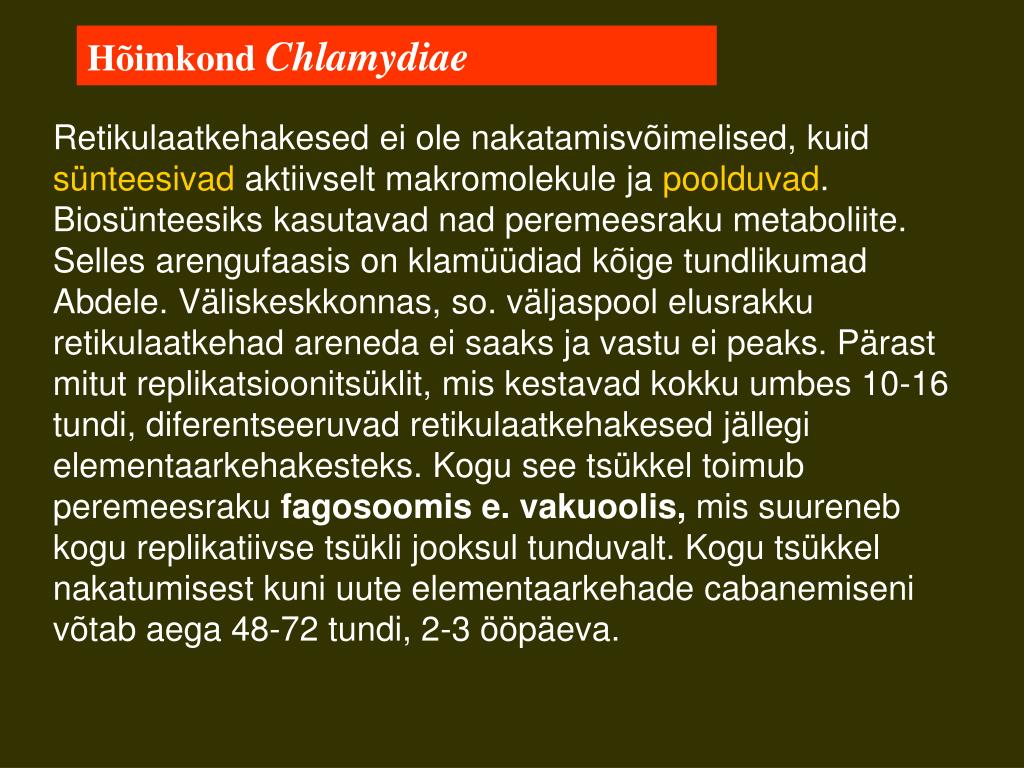 Hõimkond Chlamydiae

Retikulaatkehakesed ei ole nakatamisvõimelised, kuid sünteesivad aktiivselt makromolekule ja poolduvad. Biosünteesiks kasutavad nad peremeesraku metaboliite. Selles arengufaasis on klamüüdiad kõige tundlikumad Abdele. Väliskeskkonnas, so. väljaspool elusrakku retikulaatkehad areneda ei saaks ja vastu ei peaks. Pärast mitut replikatsioonitsüklit, mis kestavad kokku umbes 10-16 tundi, diferentseeruvad retikulaatkehakesed jällegi elementaarkehakesteks. Kogu see tsükkel toimub peremeesraku fagosoomis e. vakuoolis, mis suureneb kogu replikatiivse tsükli jooksul tunduvalt. Kogu tsükkel nakatumisest kuni uute elementaarkehade cabanemiseni võtab aega 48-72 tundi, 2-3 ööpäeva.